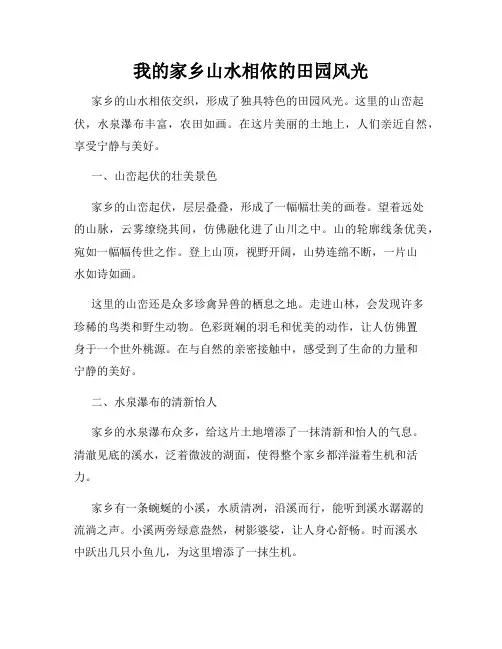 我的家乡山水相依的田园风光

家乡的山水相依交织，形成了独具特色的田园风光。这里的山峦起伏，水泉瀑布丰富，农田如画。在这片美丽的土地上，人们亲近自然，享受宁静与美好。

一、山峦起伏的壮美景色

家乡的山峦起伏，层层叠叠，形成了一幅幅壮美的画卷。望着远处的山脉，云雾缭绕其间，仿佛融化进了山川之中。山的轮廓线条优美，宛如一幅幅传世之作。登上山顶，视野开阔，山势连绵不断，一片山水如诗如画。

这里的山峦还是众多珍禽异兽的栖息之地。走进山林，会发现许多珍稀的鸟类和野生动物。色彩斑斓的羽毛和优美的动作，让人仿佛置身于一个世外桃源。在与自然的亲密接触中，感受到了生命的力量和宁静的美好。

二、水泉瀑布的清新怡人

家乡的水泉瀑布众多，给这片土地增添了一抹清新和怡人的气息。清澈见底的溪水，泛着微波的湖面，使得整个家乡都洋溢着生机和活力。

家乡有一条蜿蜒的小溪，水质清冽，沿溪而行，能听到溪水潺潺的流淌之声。小溪两旁绿意盎然，树影婆娑，让人身心舒畅。时而溪水中跃出几只小鱼儿，为这里增添了一抹生机。